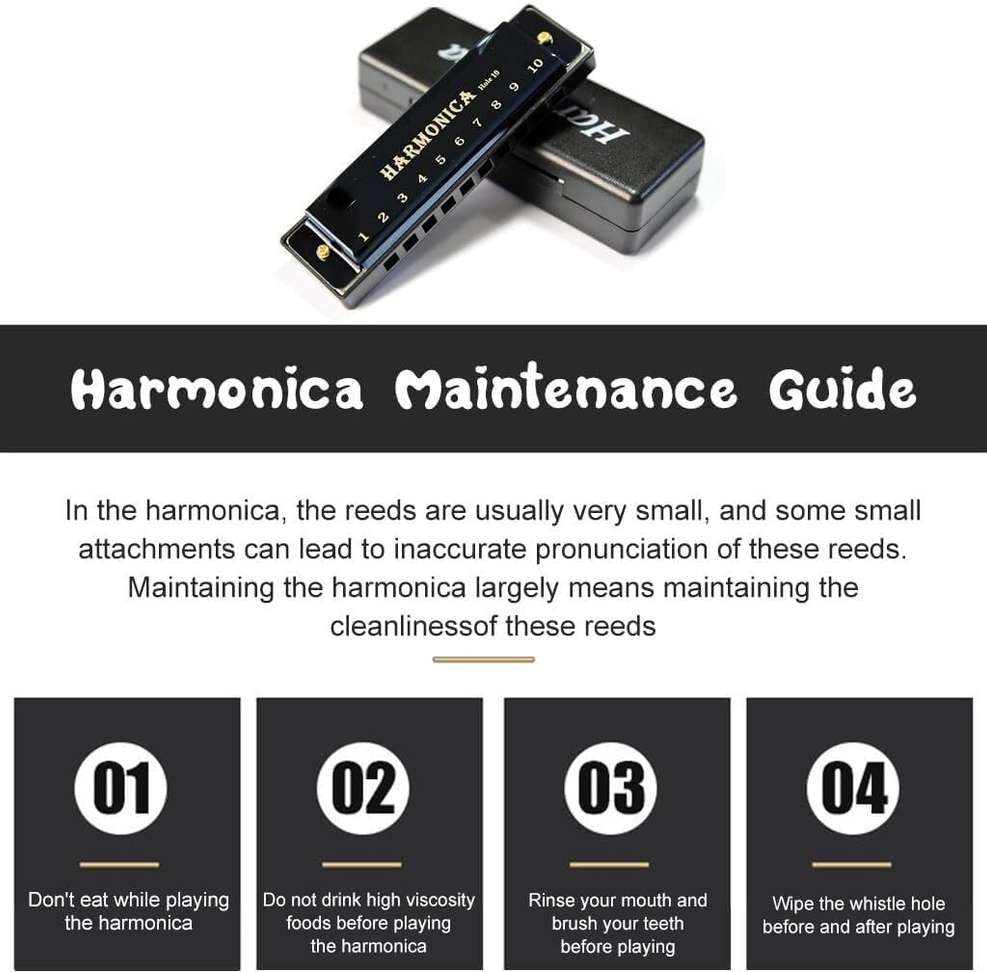 HARMONICA Hole 10
1 2 3 4 5 6 7 8 9 10

Harmonica Maintenance Guide

In the harmonica, the reeds are usually very small, and some small attachments can lead to inaccurate pronunciation of these reeds. Maintaining the harmonica largely means maintaining the cleanlinessof these reeds

01

Don't eat while playing the harmonica

02

Do not drink high viscosity foods before playing the harmonica

03

Rinse your mouth and brush your teeth before playing

04

Wipe the whistle hole before and after playing